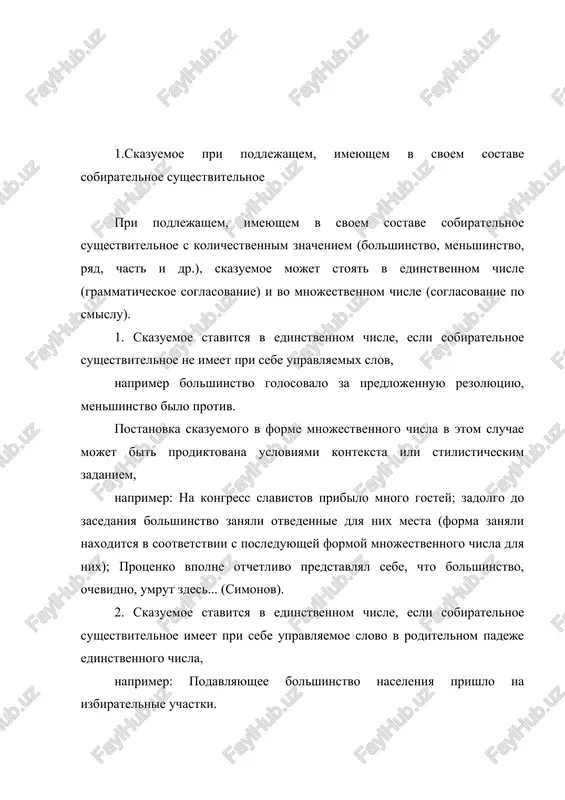 FaylHub.uz

1.Сказуемое при подлежащем, имеющем в своем составе собирательное существительное

При подлежащем, имеющем в своем составе собирательное существительное с количественным значением (большинство, меньшинство, ряд, часть и др.), сказуемое может стоять в единственном числе (грамматическое согласование) и во множественном числе (согласование по смыслу).

1. Сказуемое ставится в единственном числе, если собирательное существительное не имеет при себе управляемых слов,

например большинство голосовало за предложенную резолюцию, меньшинство было против.

Постановка сказуемого в форме множественного числа в этом случае может быть продиктована условиями контекста или стилистическим заданием,

например: На конгресс славистов прибыло много гостей; задолго до заседания большинство заняли отведенные для них места (форма заняли находится в соответствии с последующей формой множественного числа для них); Проценко вполне отчетливо представлял себе, что большинство, очевидно, умрут здесь... (Симонов).

2. Сказуемое ставится в единственном числе, если собирательное существительное имеет при себе управляемое слово в родительном падеже единственного числа,

например: Подавляющее большинство населения пришло на избирательные участки.